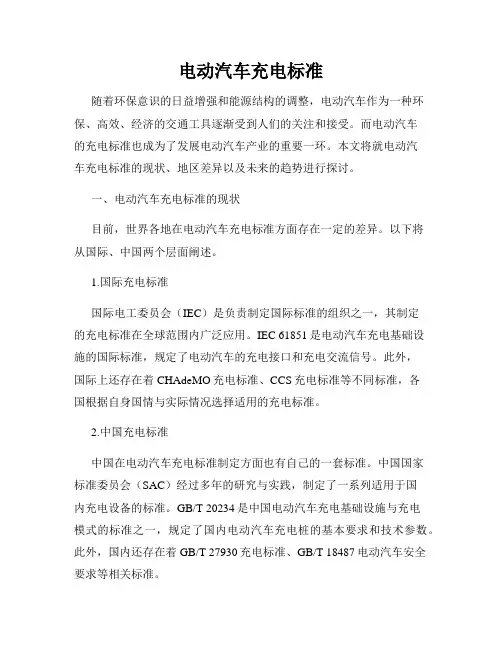 电动汽车充电标准

随着环保意识的日益增强和能源结构的调整，电动汽车作为一种环保、高效、经济的交通工具逐渐受到人们的关注和接受。而电动汽车的充电标准也成为了发展电动汽车产业的重要一环。本文将就电动汽车充电标准的现状、地区差异以及未来的趋势进行探讨。

一、电动汽车充电标准的现状

目前，世界各地在电动汽车充电标准方面存在一定的差异。以下将从国际、中国两个层面阐述。

1.国际充电标准

国际电工委员会（IEC）是负责制定国际标准的组织之一，其制定的充电标准在全球范围内广泛应用。IEC 61851 是电动汽车充电基础设施的国际标准，规定了电动汽车的充电接口和充电交流信号。此外，国际上还存在着 CHAdeMO 充电标准、CCS 充电标准等不同标准，各国根据自身国情与实际情况选择适用的充电标准。

2.中国充电标准

中国在电动汽车充电标准制定方面也有自己的一套标准。中国国家标准委员会（SAC）经过多年的研究与实践，制定了一系列适用于国内充电设备的标准。GB/T 20234 是中国电动汽车充电基础设施与充电模式的标准之一，规定了国内电动汽车充电桩的基本要求和技术参数。此外，国内还存在着 GB/T 27930 充电标准、GB/T 18487 电动汽车安全要求等相关标准。